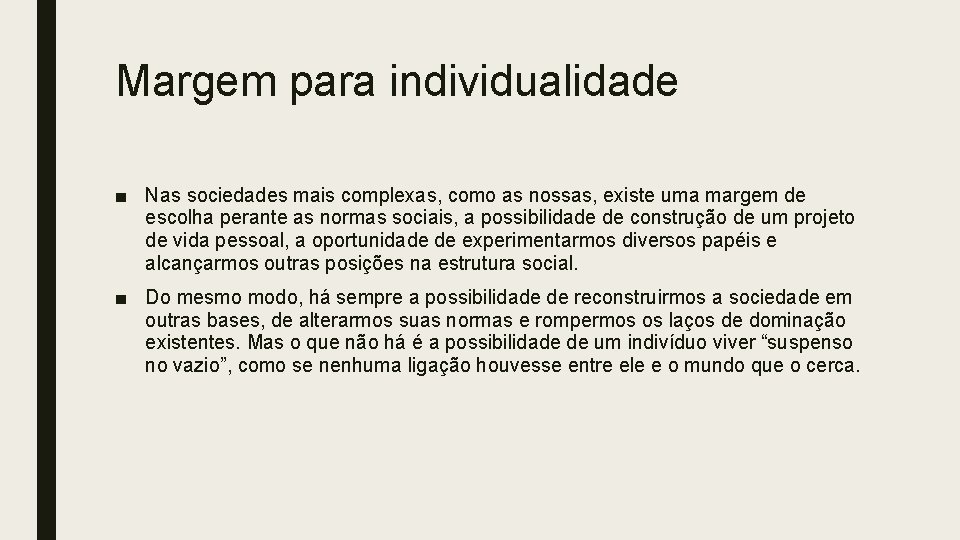 Margem para individualidade

■ Nas sociedades mais complexas, como as nossas, existe uma margem de escolha perante as normas sociais, a possibilidade de construção de um projeto de vida pessoal, a oportunidade de experimentarmos diversos papéis e alcançarmos outras posições na estrutura social.

■ Do mesmo modo, há sempre a possibilidade de reconstruirmos a sociedade em outras bases, de alterarmos suas normas e rompermos os laços de dominação existentes. Mas o que não há é a possibilidade de um indivíduo viver “suspenso no vazio”, como se nenhuma ligação houvesse entre ele e o mundo que o cerca.